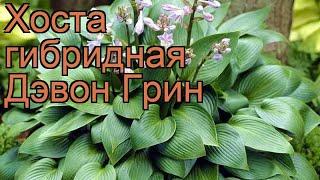 Хоста гибридная Дэвон Грин